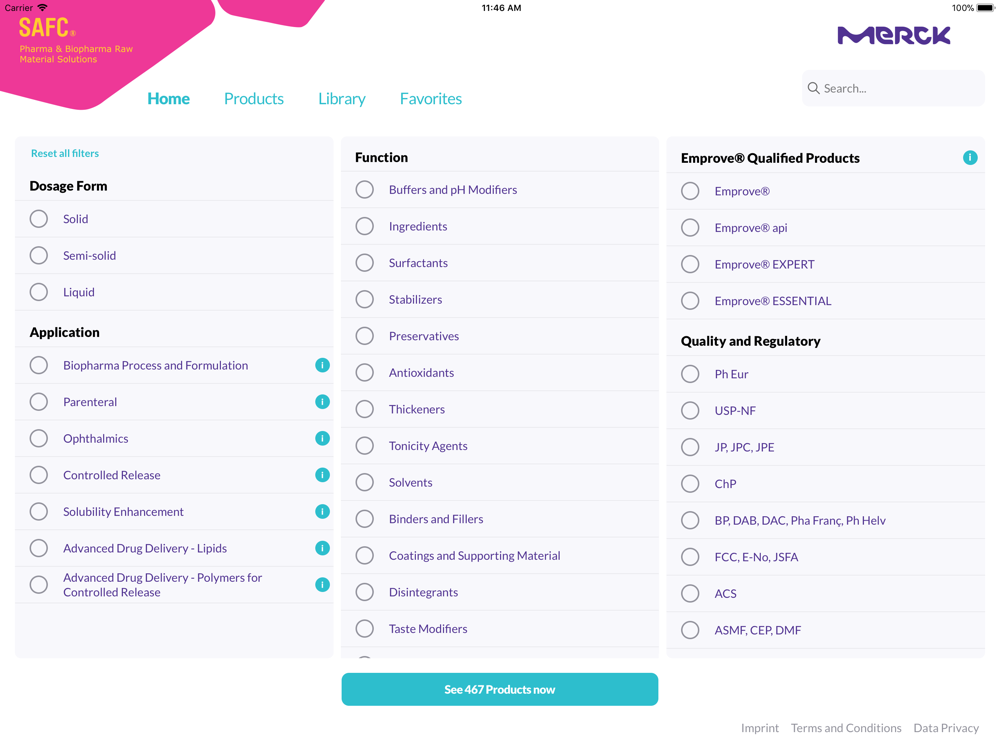 Carrier 11:46 AM 100%

SAFC®
Pharma & Biopharma Raw Material Solutions

MERCK

Home Products Library Favorites

Search...

Reset all filters

Dosage Form

Solid

Semi-solid

Liquid

Application

Biopharma Process and Formulation

Parenteral

Ophthalmics

Controlled Release

Solubility Enhancement

Advanced Drug Delivery - Lipids

Advanced Drug Delivery - Polymers for Controlled Release

Function

Buffers and pH Modifiers

Ingredients

Surfactants

Stabilizers

Preservatives

Antioxidants

Thickeners

Tonicity Agents

Solvents

Binders and Fillers

Coatings and Supporting Material

Disintegrants

Taste Modifiers

Emprove® Qualified Products

Emprove®

Emprove® api

Emprove® EXPERT

Emprove® ESSENTIAL

Quality and Regulatory

Ph Eur

USP-NF

JP, JPC, JPE

ChP

BP, DAB, DAC, Pha Franç, Ph Helv

FCC, E-No, JSFA

ACS

ASMF, CEP, DMF

See 467 Products now

Imprint Terms and Conditions Data Privacy